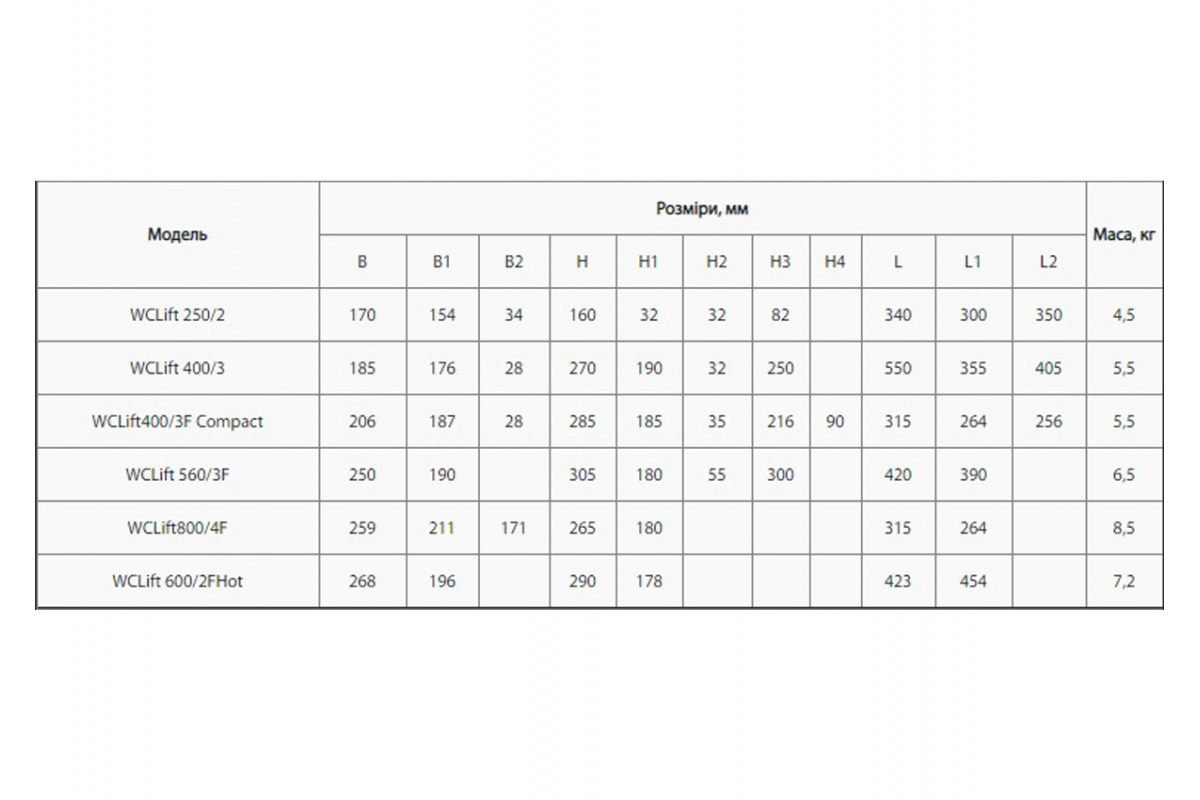 | Модель | Розміри, мм | | | | | | | | | | | Маса, кг |
|---|---|---|---|---|---|---|---|---|---|---|---|---|
| | B | B1 | B2 | H | H1 | H2 | H3 | H4 | L | L1 | L2 | |
| WCLift 250/2 | 170 | 154 | 34 | 160 | 32 | 32 | 82 | | 340 | 300 | 350 | 4,5 |
| WCLift 400/3 | 185 | 176 | 28 | 270 | 190 | 32 | 250 | | 550 | 355 | 405 | 5,5 |
| WCLift400/3F Compact | 206 | 187 | 28 | 285 | 185 | 35 | 216 | 90 | 315 | 264 | 256 | 5,5 |
| WCLift 560/3F | 250 | 190 | | 305 | 180 | 55 | 300 | | 420 | 390 | | 6,5 |
| WCLift800/4F | 259 | 211 | 171 | 265 | 180 | | | | 315 | 264 | | 8,5 |
| WCLift 600/2FHot | 268 | 196 | | 290 | 178 | | | | 423 | 454 | | 7,2 |